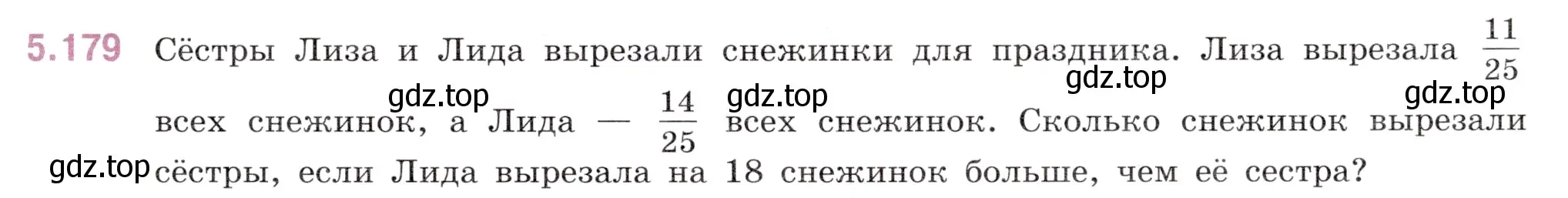 5.179 Сёстры Лиза и Лида вырезали снежинки для праздника. Лиза вырезала $\frac{11}{25}$ всех снежинок, а Лида — $\frac{14}{25}$ всех снежинок. Сколько снежинок вырезали сёстры, если Лида вырезала на 18 снежинок больше, чем её сестра?

gdz.top gdz.top gdz.top gdz.top gdz.top